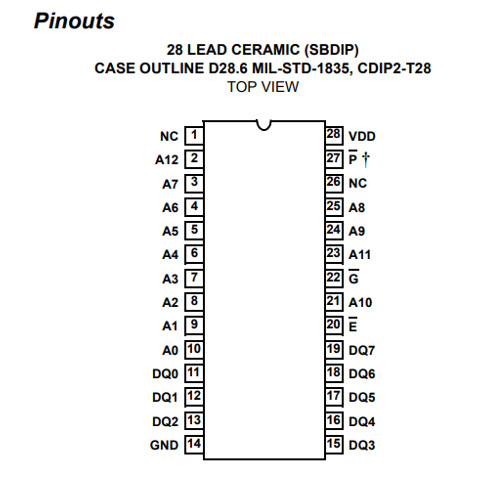 Pinouts

28 LEAD CERAMIC (SBDIP)
CASE OUTLINE D28.6 MIL-STD-1835, CDIP2-T28
TOP VIEW

NC 1
A12 2
A7 3
A6 4
A5 5
A4 6
A3 7
A2 8
A1 9
A0 10
DQ0 11
DQ1 12
DQ2 13
GND 14

28 VDD
27 $\overline{P}$ †
26 NC
25 A8
24 A9
23 A11
22 $\overline{G}$
21 A10
20 $\overline{E}$
19 DQ7
18 DQ6
17 DQ5
16 DQ4
15 DQ3